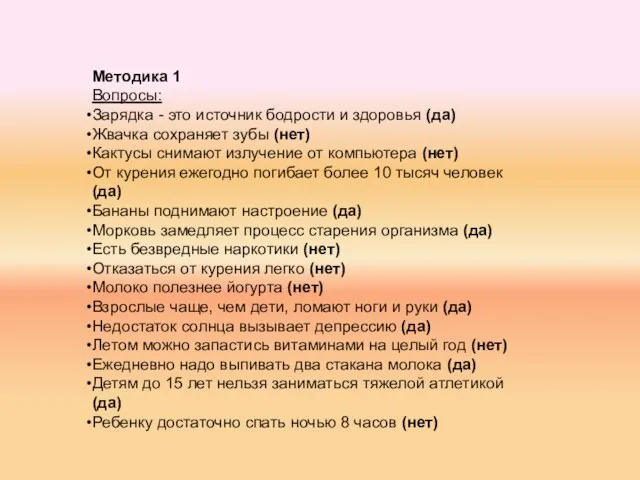 Методика 1
Вопросы:
•Зарядка - это источник бодрости и здоровья (да)
•Жвачка сохраняет зубы (нет)
•Кактусы снимают излучение от компьютера (нет)
•От курения ежегодно погибает более 10 тысяч человек (да)
•Бананы поднимают настроение (да)
•Морковь замедляет процесс старения организма (да)
•Есть безвредные наркотики (нет)
•Отказаться от курения легко (нет)
•Молоко полезнее йогурта (нет)
•Взрослые чаще, чем дети, ломают ноги и руки (да)
•Недостаток солнца вызывает депрессию (да)
•Летом можно запастись витаминами на целый год (нет)
•Ежедневно надо выпивать два стакана молока (да)
•Детям до 15 лет нельзя заниматься тяжелой атлетикой (да)
•Ребенку достаточно спать ночью 8 часов (нет)